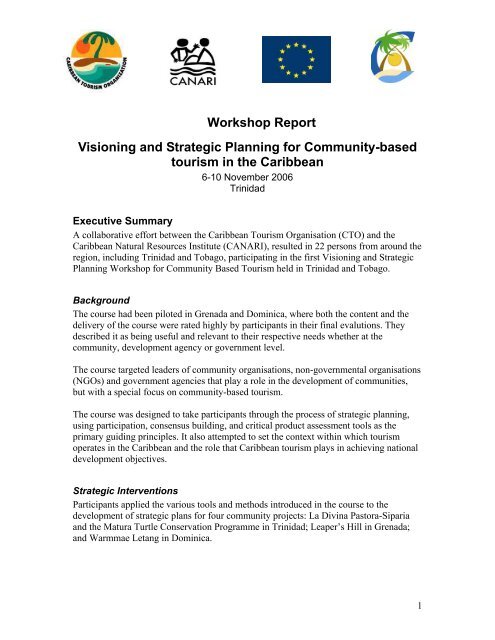 CARIBBEAN TOURISM ORGANIZATION

CANARI

Workshop Report

Visioning and Strategic Planning for Community-based tourism in the Caribbean

6-10 November 2006
Trinidad

Executive Summary

A collaborative effort between the Caribbean Tourism Organisation (CTO) and the Caribbean Natural Resources Institute (CANARI), resulted in 22 persons from around the region, including Trinidad and Tobago, participating in the first Visioning and Strategic Planning Workshop for Community Based Tourism held in Trinidad and Tobago.

Background

The course had been piloted in Grenada and Dominica, where both the content and the delivery of the course were rated highly by participants in their final evalutions. They described it as being useful and relevant to their respective needs whether at the community, development agency or government level.

The course targeted leaders of community organisations, non-governmental organisations (NGOs) and government agencies that play a role in the development of communities, but with a special focus on community-based tourism.

The course was designed to take participants through the process of strategic planning, using participation, consensus building, and critical product assessment tools as the primary guiding principles. It also attempted to set the context within which tourism operates in the Caribbean and the role that Caribbean tourism plays in achieving national development objectives.

Strategic Interventions

Participants applied the various tools and methods introduced in the course to the development of strategic plans for four community projects: La Divina Pastora-Siparia and the Matura Turtle Conservation Programme in Trinidad; Leaper's Hill in Grenada; and Warmmae Letang in Dominica.

1